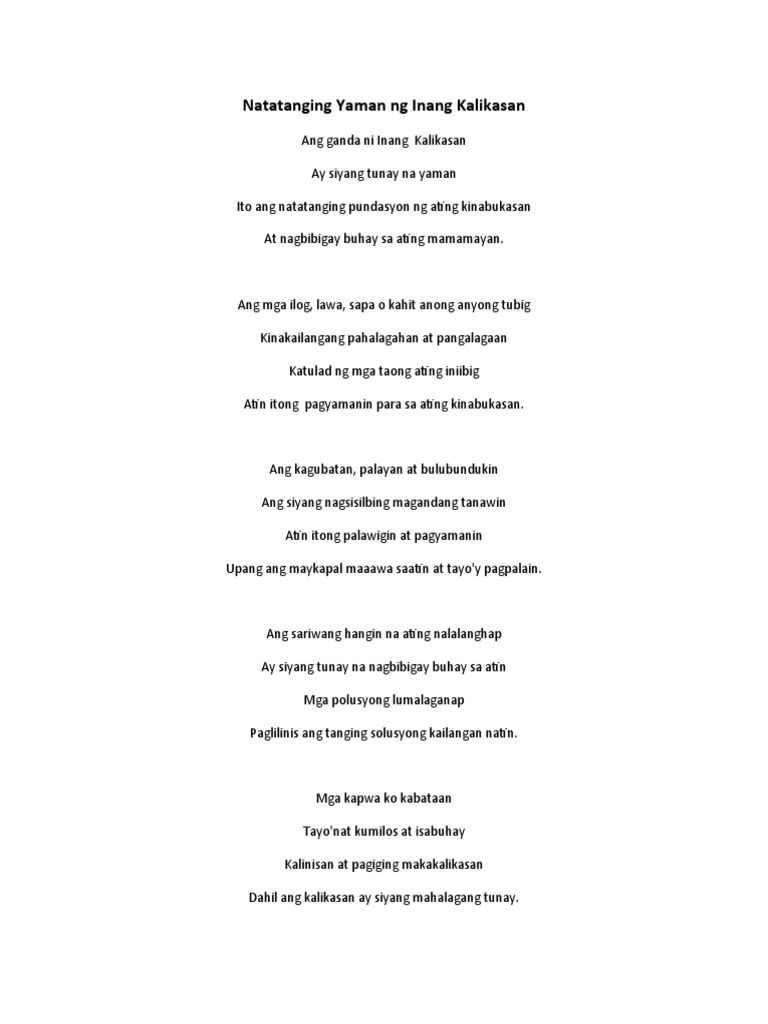 Natatanging Yaman ng Inang Kalikasan

Ang ganda ni Inang Kalikasan

Ay siyang tunay na yaman

Ito ang natatanging pundasyon ng ating kinabukasan

At nagbibigay buhay sa ating mamamayan.

Ang mga ilog, lawa, sapa o kahit anong anyong tubig

Kinakailangang pahalagahan at pangalagaan

Katulad ng mga taong ating iniibig

Atin itong pagyamanin para sa ating kinabukasan.

Ang kagubatan, palayan at bulubundukin

Ang siyang nagsisilbing magandang tanawin

Atin itong palawigin at pagyamanin

Upang ang maykapal maaawa saatin at tayo'y pagpalain.

Ang sariwang hangin na ating nalalanghap

Ay siyang tunay na nagbibigay buhay sa atin

Mga polusyong lumalaganap

Paglilinis ang tanging solusyong kailangan natin.

Mga kapwa ko kabataan

Tayo'nat kumilos at isabuhay

Kalinisan at pagiging makakalikasan

Dahil ang kalikasan ay siyang mahalagang tunay.